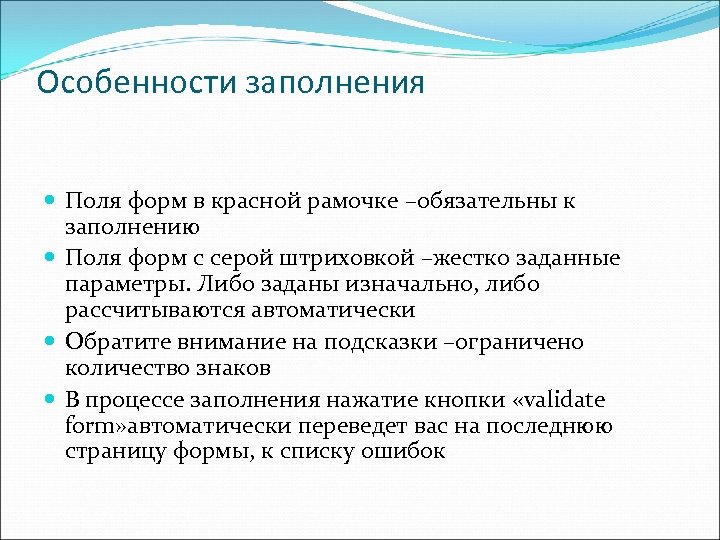 Особенности заполнения

Поля форм в красной рамочке –обязательны к заполнению

Поля форм с серой штриховкой –жестко заданные параметры. Либо заданы изначально, либо рассчитываются автоматически

Обратите внимание на подсказки –ограничено количество знаков

В процессе заполнения нажатие кнопки «validate form»автоматически переведет вас на последнюю страницу формы, к списку ошибок